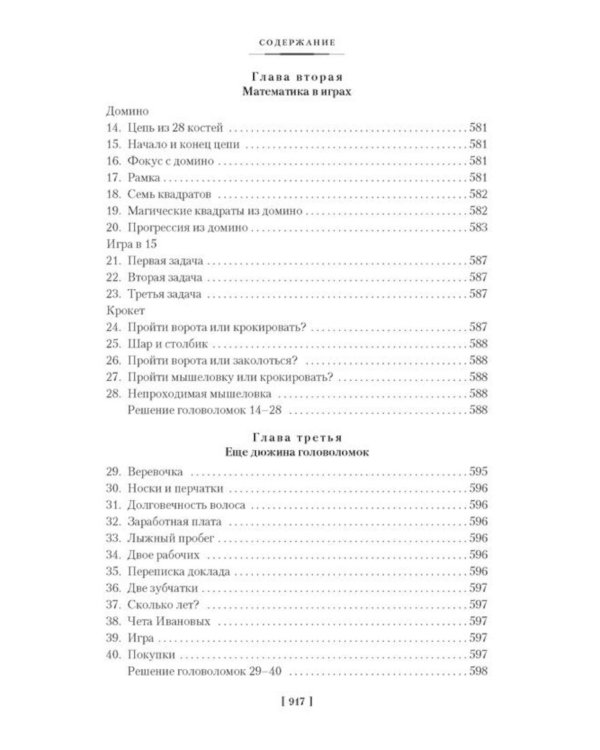 СОДЕРЖАНИЕ

Глава вторая
Математика в играх

Домино
14. Цепь из 28 костей 581
15. Начало и конец цепи 581
16. Фокус с домино 581
17. Рамка 581
18. Семь квадратов 582
19. Магические квадраты из домино 582
20. Прогрессия из домино 583
Игра в 15
21. Первая задача 587
22. Вторая задача 587
23. Третья задача 587
Крокет
24. Пройти ворота или крокировать? 587
25. Шар и столбик 588
26. Пройти ворота или заколоться? 588
27. Пройти мышеловку или крокировать? 588
28. Непроходимая мышеловка 588
Решение головоломок 14–28 588

Глава третья
Еще дюжина головоломок

29. Веревочка 595
30. Носки и перчатки 596
31. Долговечность волоса 596
32. Заработная плата 596
33. Лыжный пробег 596
34. Двое рабочих 596
35. Переписка доклада 596
36. Две зубчатки 597
37. Сколько лет? 597
38. Чета Ивановых 597
39. Игра 597
40. Покупки 597
Решение головоломок 29–40 598

[ 917 ]